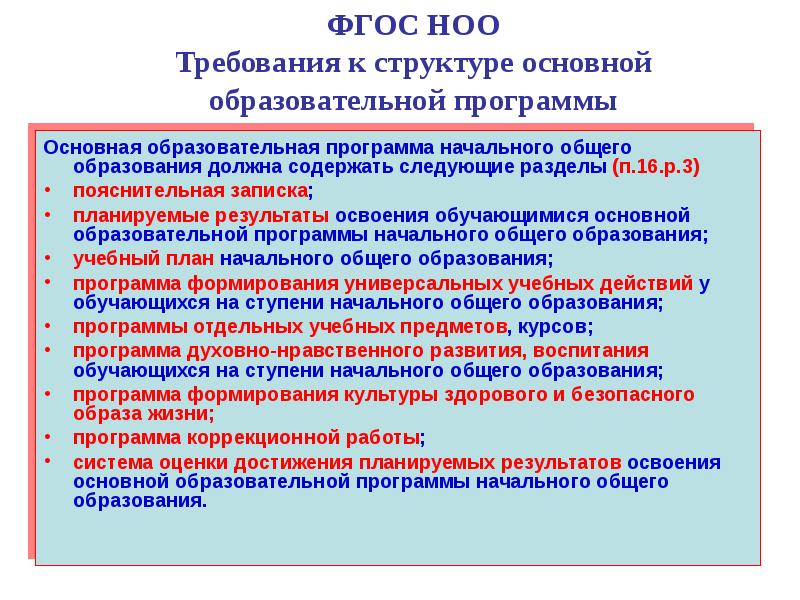 ФГОС НОО
Требования к структуре основной образовательной программы

Основная образовательная программа начального общего образования должна содержать следующие разделы (п.16.р.3)

• пояснительная записка;
• планируемые результаты освоения обучающимися основной образовательной программы начального общего образования;
• учебный план начального общего образования;
• программа формирования универсальных учебных действий у обучающихся на ступени начального общего образования;
• программы отдельных учебных предметов, курсов;
• программа духовно-нравственного развития, воспитания обучающихся на ступени начального общего образования;
• программа формирования культуры здорового и безопасного образа жизни;
• программа коррекционной работы;
• система оценки достижения планируемых результатов освоения основной образовательной программы начального общего образования.